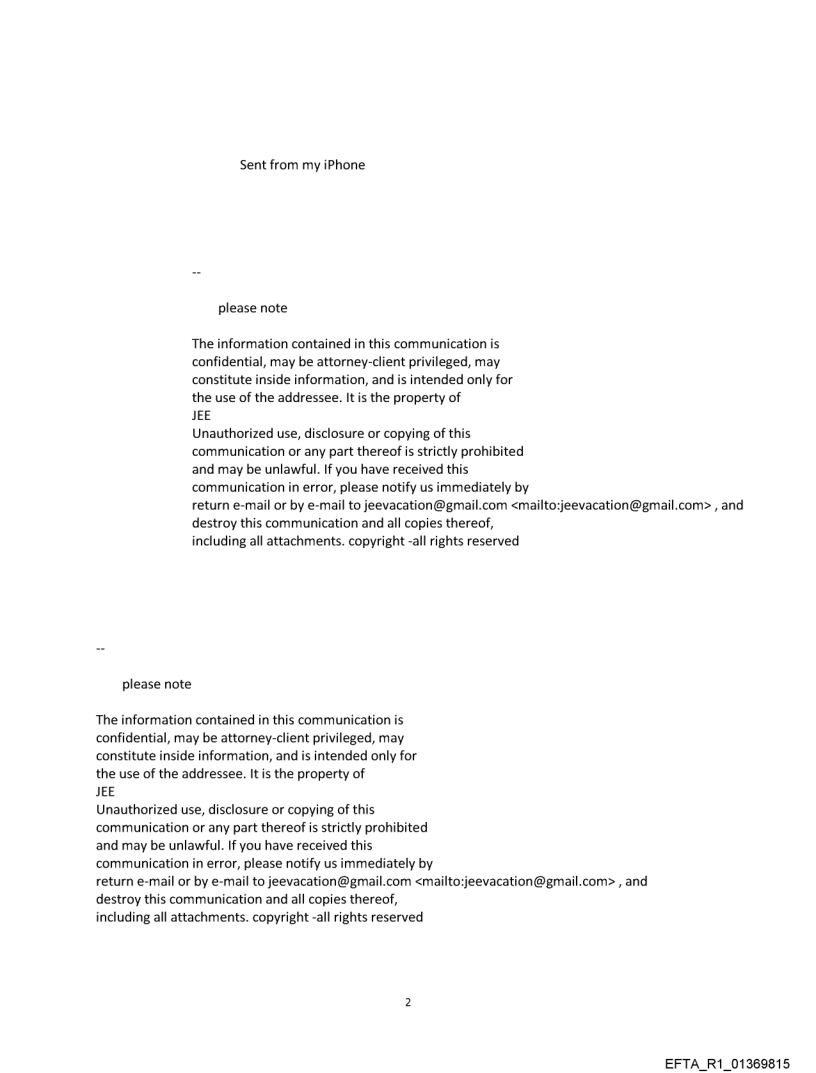 Sent from my iPhone

--

please note

The information contained in this communication is confidential, may be attorney-client privileged, may constitute inside information, and is intended only for the use of the addressee. It is the property of JEE
Unauthorized use, disclosure or copying of this communication or any part thereof is strictly prohibited and may be unlawful. If you have received this communication in error, please notify us immediately by return e-mail or by e-mail to jeevacation@gmail.com <mailto:jeevacation@gmail.com> , and destroy this communication and all copies thereof, including all attachments. copyright -all rights reserved

--

please note

The information contained in this communication is confidential, may be attorney-client privileged, may constitute inside information, and is intended only for the use of the addressee. It is the property of JEE
Unauthorized use, disclosure or copying of this communication or any part thereof is strictly prohibited and may be unlawful. If you have received this communication in error, please notify us immediately by return e-mail or by e-mail to jeevacation@gmail.com <mailto:jeevacation@gmail.com> , and destroy this communication and all copies thereof, including all attachments. copyright -all rights reserved

2

EFTA_R1_01369815